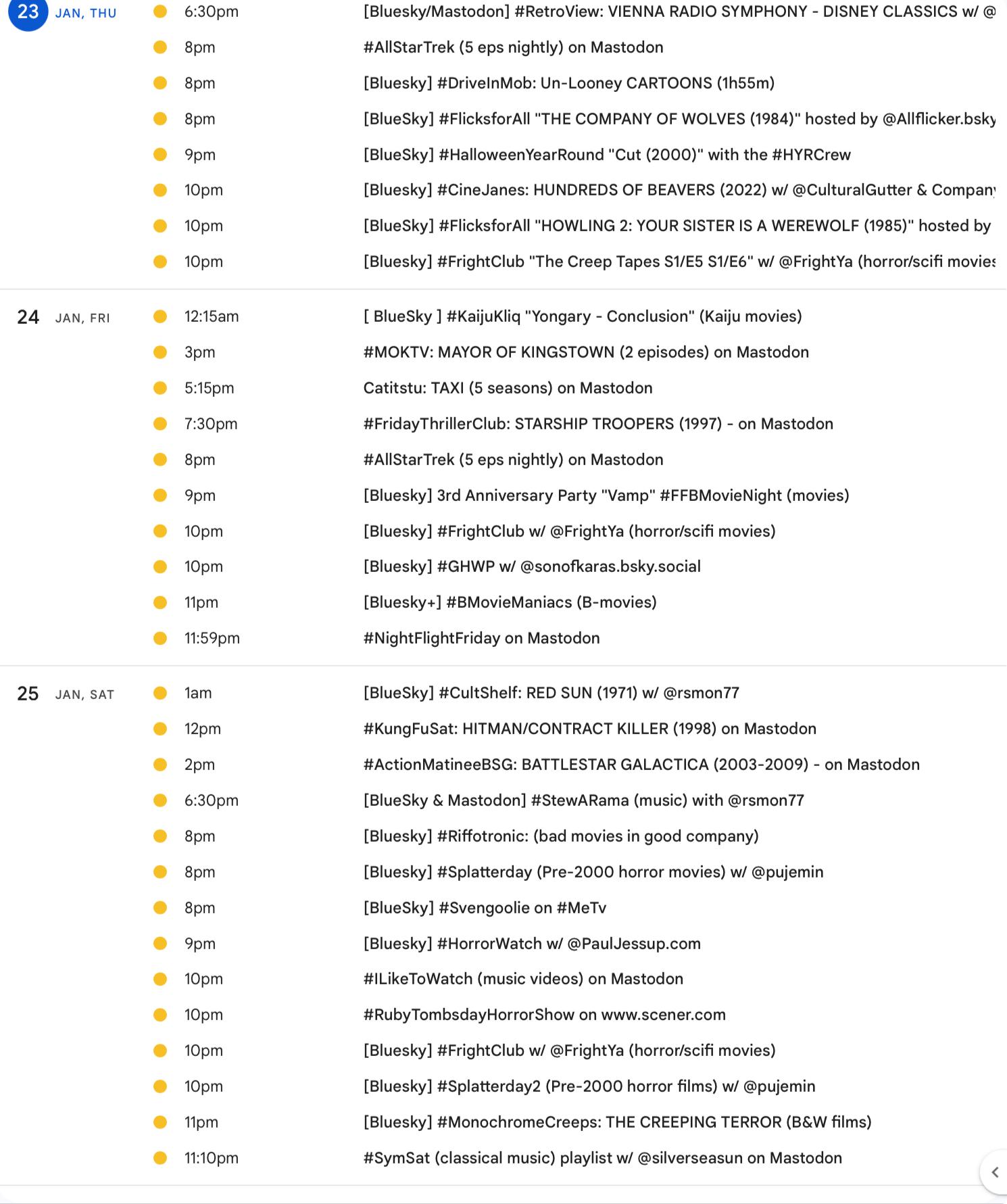 23 JAN, THU

6:30pm [Bluesky/Mastodon] #RetroView: VIENNA RADIO SYMPHONY - DISNEY CLASSICS w/ @

8pm #AllStarTrek (5 eps nightly) on Mastodon

8pm [Bluesky] #DriveInMob: Un-Looney CARTOONS (1h55m)

8pm [BlueSky] #FlicksforAll "THE COMPANY OF WOLVES (1984)" hosted by @Allflicker.bsky

9pm [BlueSky] #HalloweenYearRound "Cut (2000)" with the #HYRCrew

10pm [Bluesky] #CineJanes: HUNDREDS OF BEAVERS (2022) w/ @CulturalGutter & Company

10pm [BlueSky] #FlicksforAll "HOWLING 2: YOUR SISTER IS A WEREWOLF (1985)" hosted by

10pm [Bluesky] #FrightClub "The Creep Tapes S1/E5 S1/E6" w/ @FrightYa (horror/scifi movies

24 JAN, FRI

12:15am [ BlueSky ] #KaijuKliq "Yongary - Conclusion" (Kaiju movies)

3pm #MOKTV: MAYOR OF KINGSTOWN (2 episodes) on Mastodon

5:15pm Catitstu: TAXI (5 seasons) on Mastodon

7:30pm #FridayThrillerClub: STARSHIP TROOPERS (1997) - on Mastodon

8pm #AllStarTrek (5 eps nightly) on Mastodon

9pm [Bluesky] 3rd Anniversary Party "Vamp" #FFBMovieNight (movies)

10pm [Bluesky] #FrightClub w/ @FrightYa (horror/scifi movies)

10pm [Bluesky] #GHWP w/ @sonofkaras.bsky.social

11pm [Bluesky+] #BMovieManiacs (B-movies)

11:59pm #NightFlightFriday on Mastodon

25 JAN, SAT

1am [BlueSky] #CultShelf: RED SUN (1971) w/ @rsmon77

12pm #KungFuSat: HITMAN/CONTRACT KILLER (1998) on Mastodon

2pm #ActionMatineeBSG: BATTLESTAR GALACTICA (2003-2009) - on Mastodon

6:30pm [BlueSky & Mastodon] #StewARama (music) with @rsmon77

8pm [Bluesky] #Riffotronic: (bad movies in good company)

8pm [Bluesky] #Splatterday (Pre-2000 horror movies) w/ @pujemin

8pm [BlueSky] #Svengoolie on #MeTv

9pm [Bluesky] #HorrorWatch w/ @PaulJessup.com

10pm #ILikeToWatch (music videos) on Mastodon

10pm #RubyTombsdayHorrorShow on www.scener.com

10pm [Bluesky] #FrightClub w/ @FrightYa (horror/scifi movies)

10pm [Bluesky] #Splatterday2 (Pre-2000 horror films) w/ @pujemin

11pm [Bluesky] #MonochromeCreeps: THE CREEPING TERROR (B&W films)

11:10pm #SymSat (classical music) playlist w/ @silverseasun on Mastodon